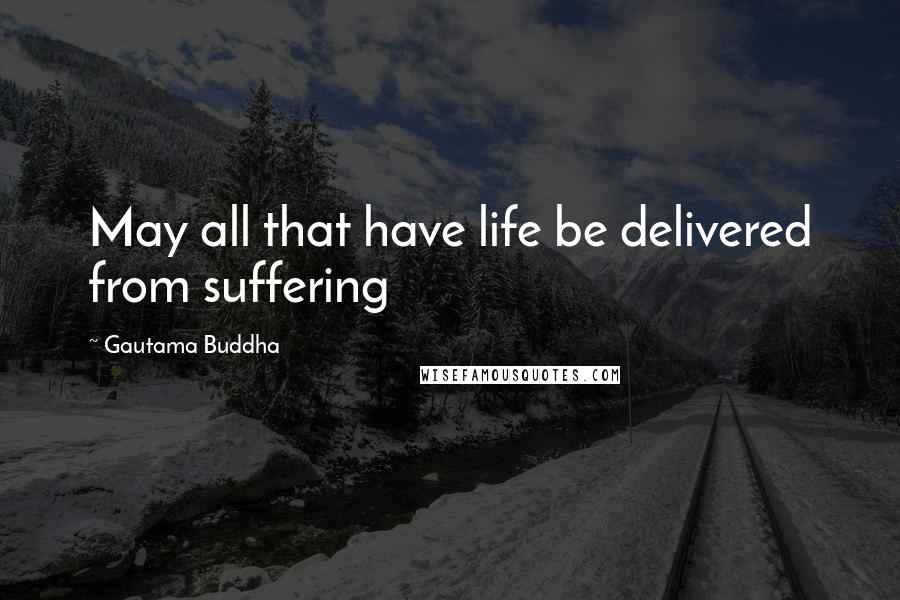 May all that have life be delivered from suffering

~ Gautama Buddha

WISEFAMOUSQUOTES.COM